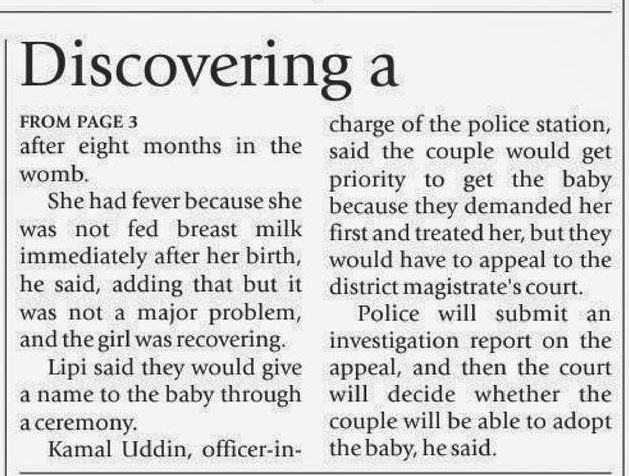 Discovering a

FROM PAGE 3

after eight months in the womb.

She had fever because she was not fed breast milk immediately after her birth, he said, adding that but it was not a major problem, and the girl was recovering.

Lipi said they would give a name to the baby through a ceremony.

Kamal Uddin, officer-in-charge of the police station, said the couple would get priority to get the baby because they demanded her first and treated her, but they would have to appeal to the district magistrate's court.

Police will submit an investigation report on the appeal, and then the court will decide whether the couple will be able to adopt the baby, he said.